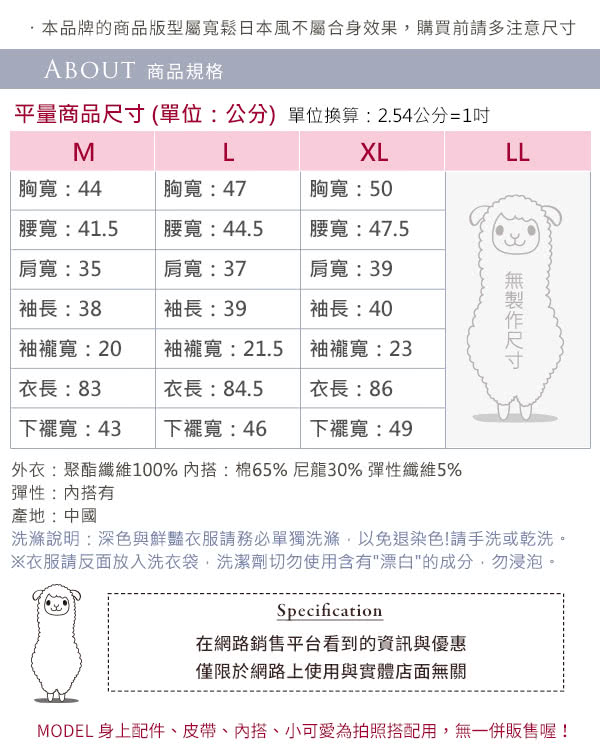 · 本品牌的商品版型屬寬鬆日本風不屬合身效果，購買前請多注意尺寸

ABOUT 商品規格

平量商品尺寸 (單位：公分) 單位換算：2.54公分=1吋

| M | L | XL | LL |
|---|---|---|---|
| 胸寬：44 | 胸寬：47 | 胸寬：50 | 無製作尺寸 |
| 腰寬：41.5 | 腰寬：44.5 | 腰寬：47.5 | |
| 肩寬：35 | 肩寬：37 | 肩寬：39 | |
| 袖長：38 | 袖長：39 | 袖長：40 | |
| 袖襱寬：20 | 袖襱寬：21.5 | 袖襱寬：23 | |
| 衣長：83 | 衣長：84.5 | 衣長：86 | |
| 下襬寬：43 | 下襬寬：46 | 下襬寬：49 | |

外衣：聚酯纖維100% 內搭：棉65% 尼龍30% 彈性纖維5%
彈性：內搭有
產地：中國
洗滌說明：深色與鮮豔衣服請務必單獨洗滌，以免退染色!請手洗或乾洗。
※衣服請反面放入洗衣袋，洗潔劑切勿使用含有"漂白"的成分，勿浸泡。

Specification
在網路銷售平台看到的資訊與優惠
僅限於網路上使用與實體店面無關

MODEL 身上配件、皮帶、內搭、小可愛為拍照搭配用，無一併販售喔！